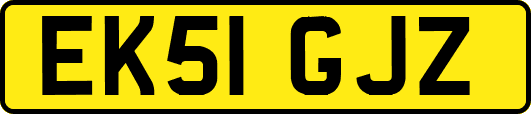 EK51 GJZ